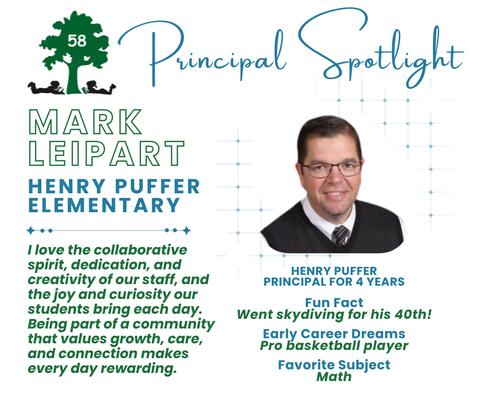 58

Principal Spotlight

MARK
LEIPART

HENRY PUFFER
ELEMENTARY

I love the collaborative spirit, dedication, and creativity of our staff, and the joy and curiosity our students bring each day. Being part of a community that values growth, care, and connection makes every day rewarding.

HENRY PUFFER
PRINCIPAL FOR 4 YEARS

Fun Fact
Went skydiving for his 40th!

Early Career Dreams
Pro basketball player

Favorite Subject
Math